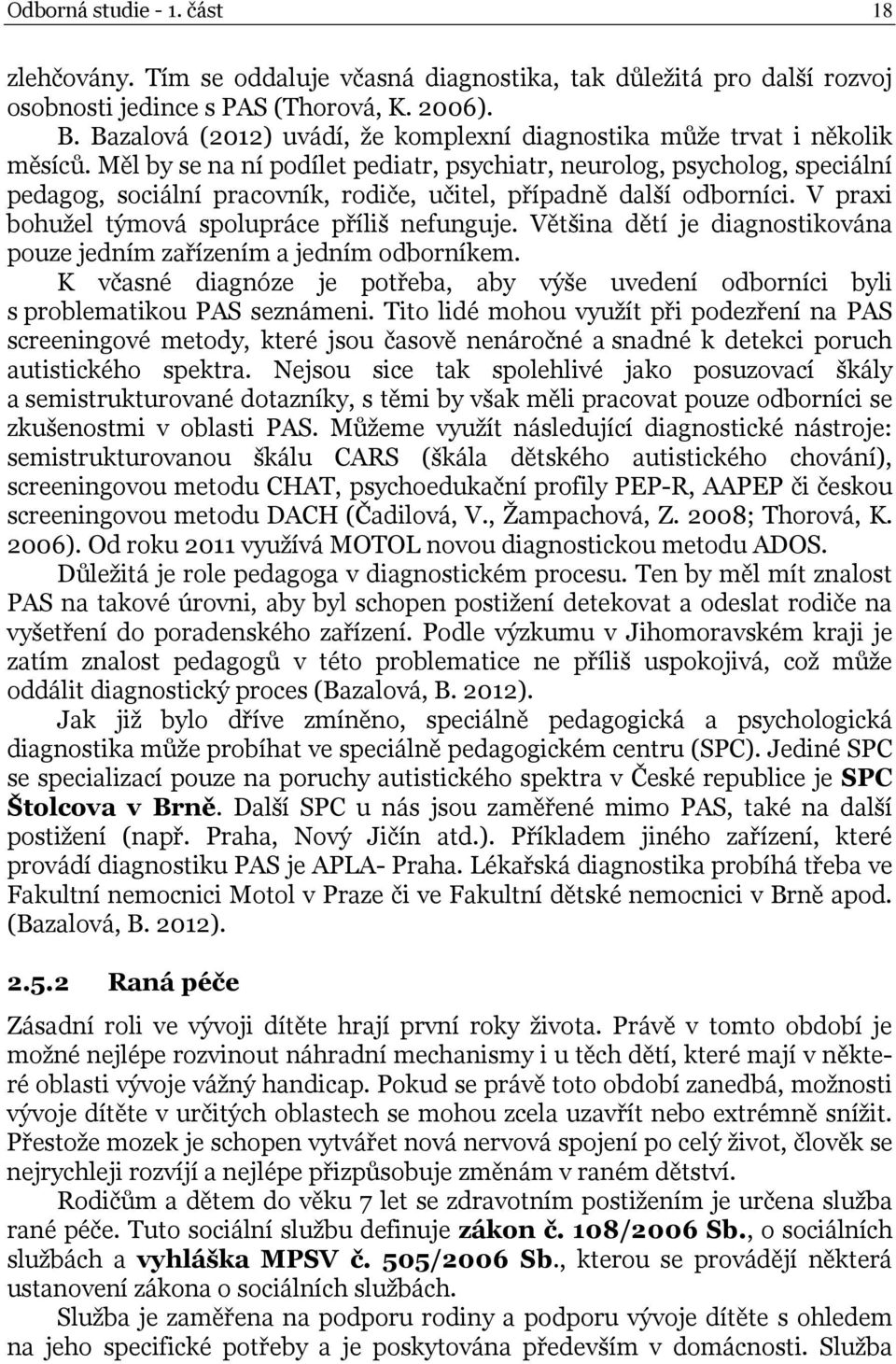 Odborná studie - 1. část 18

zlehčovány. Tím se oddaluje včasná diagnostika, tak důležitá pro další rozvoj osobnosti jedince s PAS (Thorová, K. 2006).

B. Bazalová (2012) uvádí, že komplexní diagnostika může trvat i několik měsíců. Měl by se na ní podílet pediatr, psychiatr, neurolog, psycholog, speciální pedagog, sociální pracovník, rodiče, učitel, případně další odborníci. V praxi bohužel týmová spolupráce příliš nefunguje. Většina dětí je diagnostikována pouze jedním zařízením a jedním odborníkem.

K včasné diagnóze je potřeba, aby výše uvedení odborníci byli s problematikou PAS seznámeni. Tito lidé mohou využít při podezření na PAS screeningové metody, které jsou časově nenáročné a snadné k detekci poruch autistického spektra. Nejsou sice tak spolehlivé jako posuzovací škály a semistrukturované dotazníky, s těmi by však měli pracovat pouze odborníci se zkušenostmi v oblasti PAS. Můžeme využít následující diagnostické nástroje: semistrukturovanou škálu CARS (škála dětského autistického chování), screeningovou metodu CHAT, psychoedukační profily PEP-R, AAPEP či českou screeningovou metodu DACH (Čadilová, V., Žampachová, Z. 2008; Thorová, K. 2006). Od roku 2011 využívá MOTOL novou diagnostickou metodu ADOS.

Důležitá je role pedagoga v diagnostickém procesu. Ten by měl mít znalost PAS na takové úrovni, aby byl schopen postižení detekovat a odeslat rodiče na vyšetření do poradenského zařízení. Podle výzkumu v Jihomoravském kraji je zatím znalost pedagogů v této problematice ne příliš uspokojivá, což může oddálit diagnostický proces (Bazalová, B. 2012).

Jak již bylo dříve zmíněno, speciálně pedagogická a psychologická diagnostika může probíhat ve speciálně pedagogickém centru (SPC). Jediné SPC se specializací pouze na poruchy autistického spektra v České republice je SPC Štolcova v Brně. Další SPC u nás jsou zaměřené mimo PAS, také na další postižení (např. Praha, Nový Jičín atd.). Příkladem jiného zařízení, které provádí diagnostiku PAS je APLA- Praha. Lékařská diagnostika probíhá třeba ve Fakultní nemocnici Motol v Praze či ve Fakultní dětské nemocnici v Brně apod. (Bazalová, B. 2012).

2.5.2 Raná péče

Zásadní roli ve vývoji dítěte hrají první roky života. Právě v tomto období je možné nejlépe rozvinout náhradní mechanismy i u těch dětí, které mají v některé oblasti vývoje vážný handicap. Pokud se právě toto období zanedbá, možnosti vývoje dítěte v určitých oblastech se mohou zcela uzavřít nebo extrémně snížit. Přestože mozek je schopen vytvářet nová nervová spojení po celý život, člověk se nejrychleji rozvíjí a nejlépe přizpůsobuje změnám v raném dětství.

Rodičům a dětem do věku 7 let se zdravotním postižením je určena služba rané péče. Tuto sociální službu definuje zákon č. 108/2006 Sb., o sociálních službách a vyhláška MPSV č. 505/2006 Sb., kterou se provádějí některá ustanovení zákona o sociálních službách.

Služba je zaměřena na podporu rodiny a podporu vývoje dítěte s ohledem na jeho specifické potřeby a je poskytována především v domácnosti. Služba